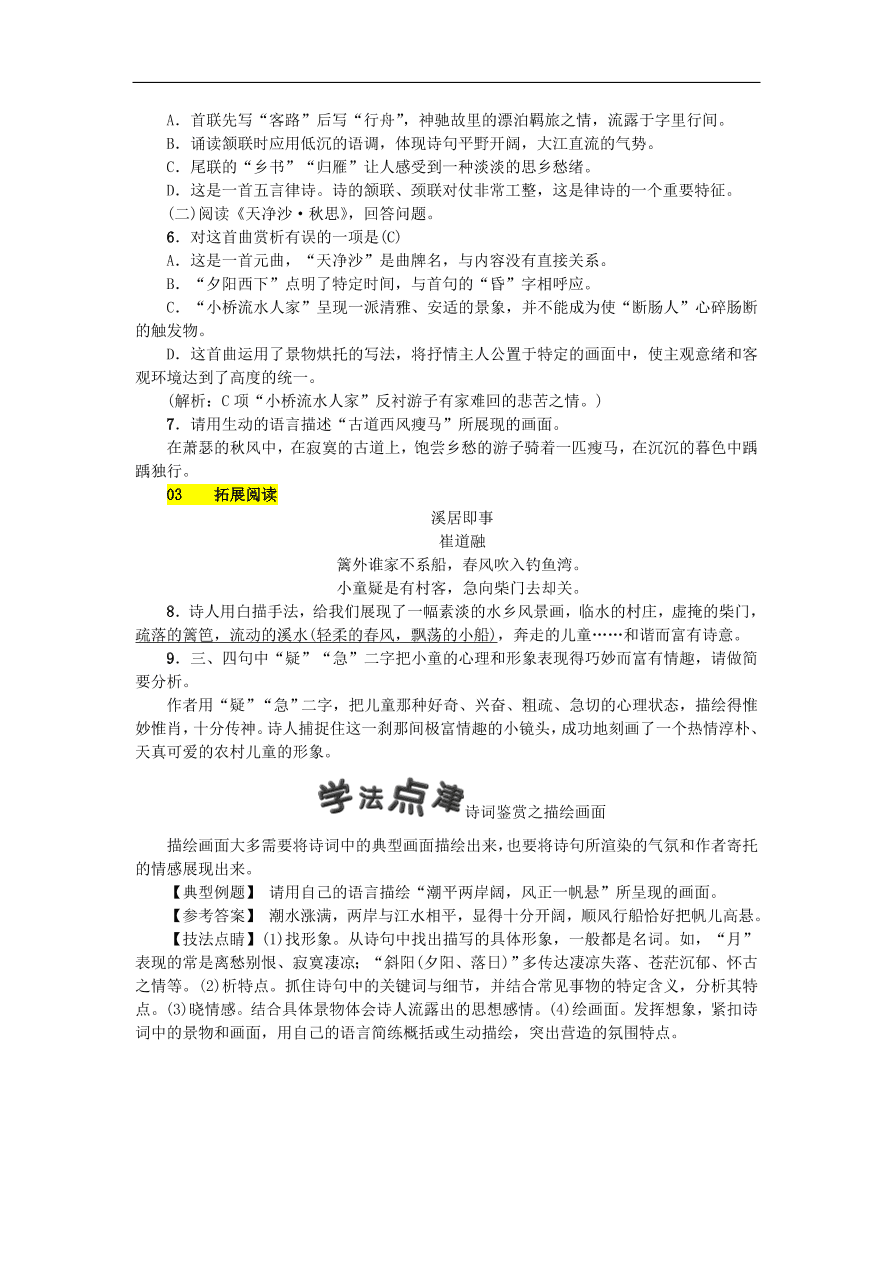 A．首联先写“客路”后写“行舟”，神驰故里的漂泊羁旅之情，流露于字里行间。
B．诵读颔联时应用低沉的语调，体现诗句平野开阔，大江直流的气势。
C．尾联的“乡书”“归雁”让人感受到一种淡淡的思乡愁绪。
D．这是一首五言律诗。诗的颔联、颈联对仗非常工整，这是律诗的一个重要特征。
(二)阅读《天净沙·秋思》，回答问题。
6．对这首曲赏析有误的一项是(C)
A．这是一首元曲，“天净沙”是曲牌名，与内容没有直接关系。
B．“夕阳西下”点明了特定时间，与首句的“昏”字相呼应。
C．“小桥流水人家”呈现一派清雅、安适的景象，并不能成为使“断肠人”心碎肠断的触发物。
D．这首曲运用了景物烘托的写法，将抒情主人公置于特定的画面中，使主观意绪和客观环境达到了高度的统一。
(解析：C项“小桥流水人家”反衬游子有家难回的悲苦之情。)
7．请用生动的语言描述“古道西风瘦马”所展现的画面。
在萧瑟的秋风中，在寂寞的古道上，饱尝乡愁的游子骑着一匹瘦马，在沉沉的暮色中踽踽独行。
03　拓展阅读
溪居即事
崔道融
篱外谁家不系船，春风吹入钓鱼湾。
小童疑是有村客，急向柴门去却关。
8．诗人用白描手法，给我们展现了一幅素淡的水乡风景画，临水的村庄，虚掩的柴门，疏落的篱笆，流动的溪水(轻柔的春风，飘荡的小船)，奔走的儿童……和谐而富有诗意。
9．三、四句中“疑”“急”二字把小童的心理和形象表现得巧妙而富有情趣，请做简要分析。
作者用“疑”“急”二字，把儿童那种好奇、兴奋、粗疏、急切的心理状态，描绘得惟妙惟肖，十分传神。诗人捕捉住这一刹那间极富情趣的小镜头，成功地刻画了一个热情淳朴、天真可爱的农村儿童的形象。
学法点津 诗词鉴赏之描绘画面
描绘画面大多需要将诗词中的典型画面描绘出来，也要将诗句所渲染的气氛和作者寄托的情感展现出来。
【典型例题】 请用自己的语言描绘“潮平两岸阔，风正一帆悬”所呈现的画面。
【参考答案】 潮水涨满，两岸与江水相平，显得十分开阔，顺风行船恰好把帆儿高悬。
【技法点睛】(1)找形象。从诗句中找出描写的具体形象，一般都是名词。如，“月”表现的常是离愁别恨、寂寞凄凉；“斜阳(夕阳、落日)”多传达凄凉失落、苍茫沉郁、怀古之情等。(2)析特点。抓住诗句中的关键词与细节，并结合常见事物的特定含义，分析其特点。(3)晓情感。结合具体景物体会诗人流露出的思想感情。(4)绘画面。发挥想象，紧扣诗词中的景物和画面，用自己的语言简练概括或生动描绘，突出营造的氛围特点。